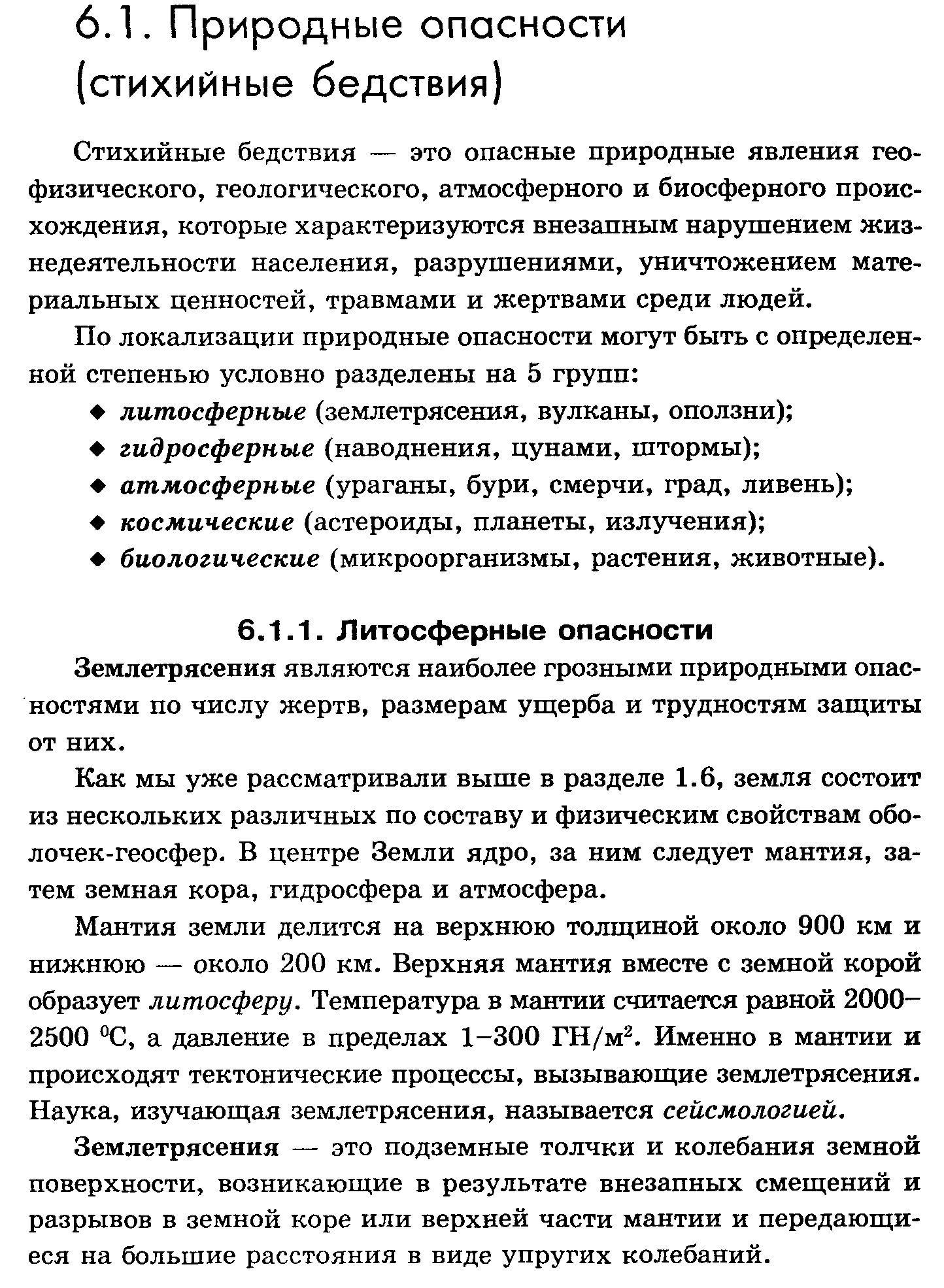 6.1. Природные опасности (стихийные бедствия)

Стихийные бедствия — это опасные природные явления геофизического, геологического, атмосферного и биосферного происхождения, которые характеризуются внезапным нарушением жизнедеятельности населения, разрушениями, уничтожением материальных ценностей, травмами и жертвами среди людей.

По локализации природные опасности могут быть с определенной степенью условно разделены на 5 групп:
◆ литосферные (землетрясения, вулканы, оползни);
◆ гидросферные (наводнения, цунами, штормы);
◆ атмосферные (ураганы, бури, смерчи, град, ливень);
◆ космические (астероиды, планеты, излучения);
◆ биологические (микроорганизмы, растения, животные).

6.1.1. Литосферные опасности

Землетрясения являются наиболее грозными природными опасностями по числу жертв, размерам ущерба и трудностям защиты от них.

Как мы уже рассматривали выше в разделе 1.6, земля состоит из нескольких различных по составу и физическим свойствам оболочек-геосфер. В центре Земли ядро, за ним следует мантия, затем земная кора, гидросфера и атмосфера.

Мантия земли делится на верхнюю толщиной около 900 км и нижнюю — около 200 км. Верхняя мантия вместе с земной корой образует литосферу. Температура в мантии считается равной 2000–2500 $^0$С, а давление в пределах 1–300 ГН/м$^2$. Именно в мантии и происходят тектонические процессы, вызывающие землетрясения. Наука, изучающая землетрясения, называется сейсмологией.

Землетрясения — это подземные толчки и колебания земной поверхности, возникающие в результате внезапных смещений и разрывов в земной коре или верхней части мантии и передающиеся на большие расстояния в виде упругих колебаний.